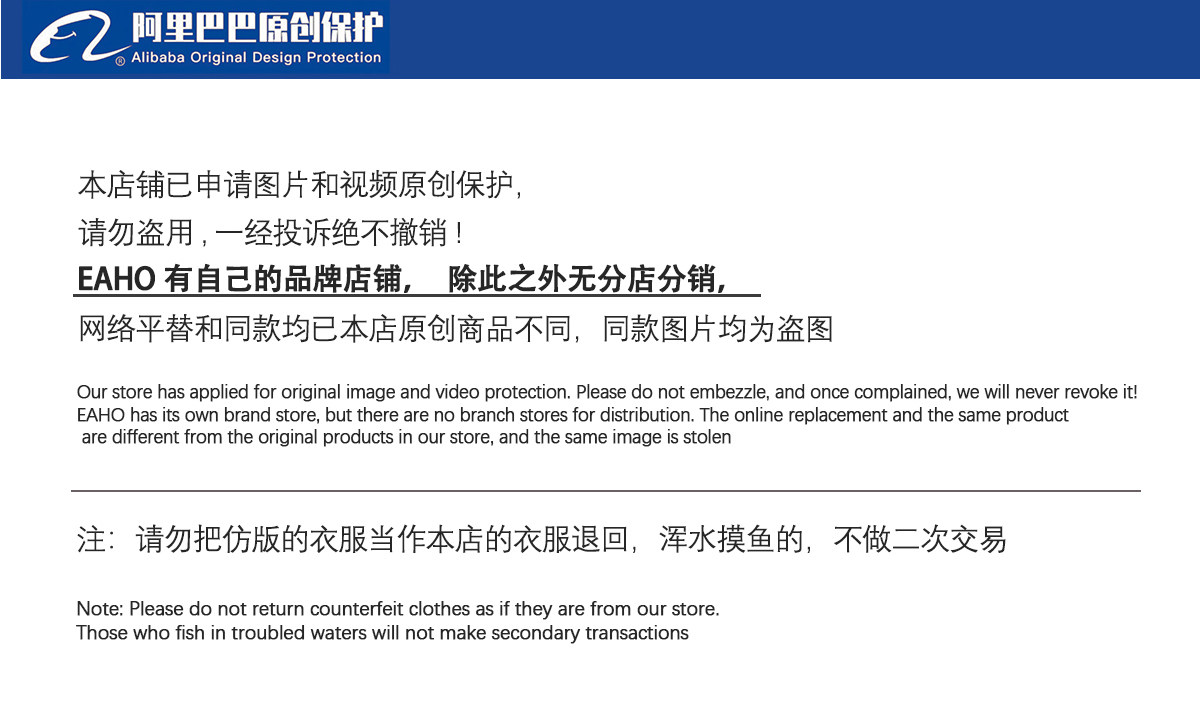 阿里巴巴原创保护
Alibaba Original Design Protection

本店铺已申请图片和视频原创保护，
请勿盗用，一经投诉绝不撤销！
EAHO有自己的品牌店铺， 除此之外无分店分销，
网络平替和同款均已本店原创商品不同，同款图片均为盗图

Our store has applied for original image and video protection. Please do not embezzle, and once complained, we will never revoke it! EAHO has its own brand store, but there are no branch stores for distribution. The online replacement and the same product are different from the original products in our store, and the same image is stolen

注：请勿把仿版的衣服当作本店的衣服退回，浑水摸鱼的，不做二次交易

Note: Please do not return counterfeit clothes as if they are from our store.
Those who fish in troubled waters will not make secondary transactions